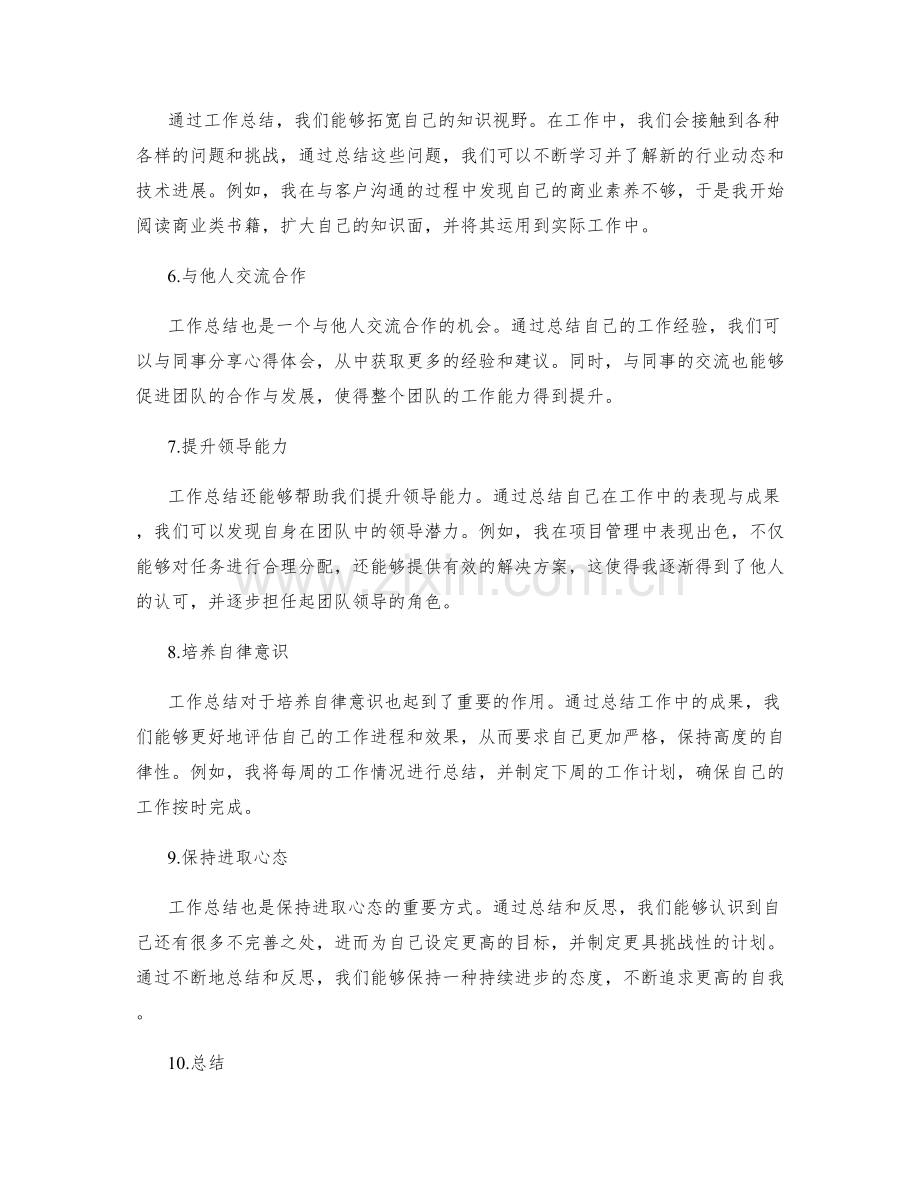 通过工作总结，我们能够拓宽自己的知识视野。在工作中，我们会接触到各种各样的问题和挑战，通过总结这些问题，我们可以不断学习并了解新的行业动态和技术进展。例如，我在与客户沟通的过程中发现自己的商业素养不够，于是我开始阅读商业类书籍，扩大自己的知识面，并将其运用到实际工作中。

6.与他人交流合作

工作总结也是一个与他人交流合作的机会。通过总结自己的工作经验，我们可以与同事分享心得体会，从中获取更多的经验和建议。同时，与同事的交流也能够促进团队的合作与发展，使得整个团队的工作能力得到提升。

7.提升领导能力

工作总结还能够帮助我们提升领导能力。通过总结自己在工作中的表现与成果，我们可以发现自身在团队中的领导潜力。例如，我在项目管理中表现出色，不仅能够对任务进行合理分配，还能够提供有效的解决方案，这使得我逐渐得到了他人的认可，并逐步担任起团队领导的角色。

8.培养自律意识

工作总结对于培养自律意识也起到了重要的作用。通过总结工作中的成果，我们能够更好地评估自己的工作进程和效果，从而要求自己更加严格，保持高度的自律性。例如，我将每周的工作情况进行总结，并制定下周的工作计划，确保自己的工作按时完成。

9.保持进取心态

工作总结也是保持进取心态的重要方式。通过总结和反思，我们能够认识到自己还有很多不完善之处，进而为自己设定更高的目标，并制定更具挑战性的计划。通过不断地总结和反思，我们能够保持一种持续进步的态度，不断追求更高的自我。

10.总结

www.zixin.com.cn